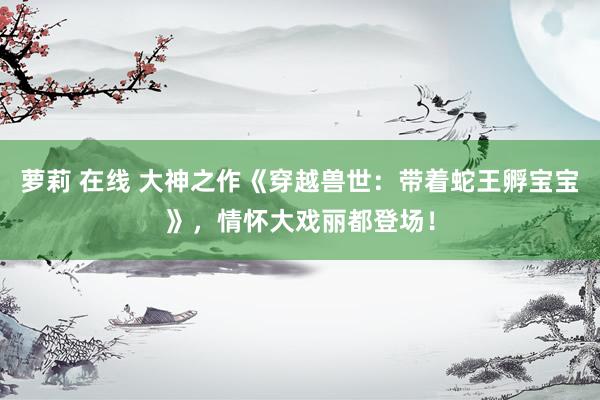 萝莉 在线 大神之作《穿越兽世：带着蛇王孵宝宝》，情怀大戏丽都登场！